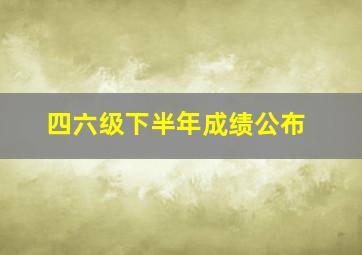 四六级下半年成绩公布